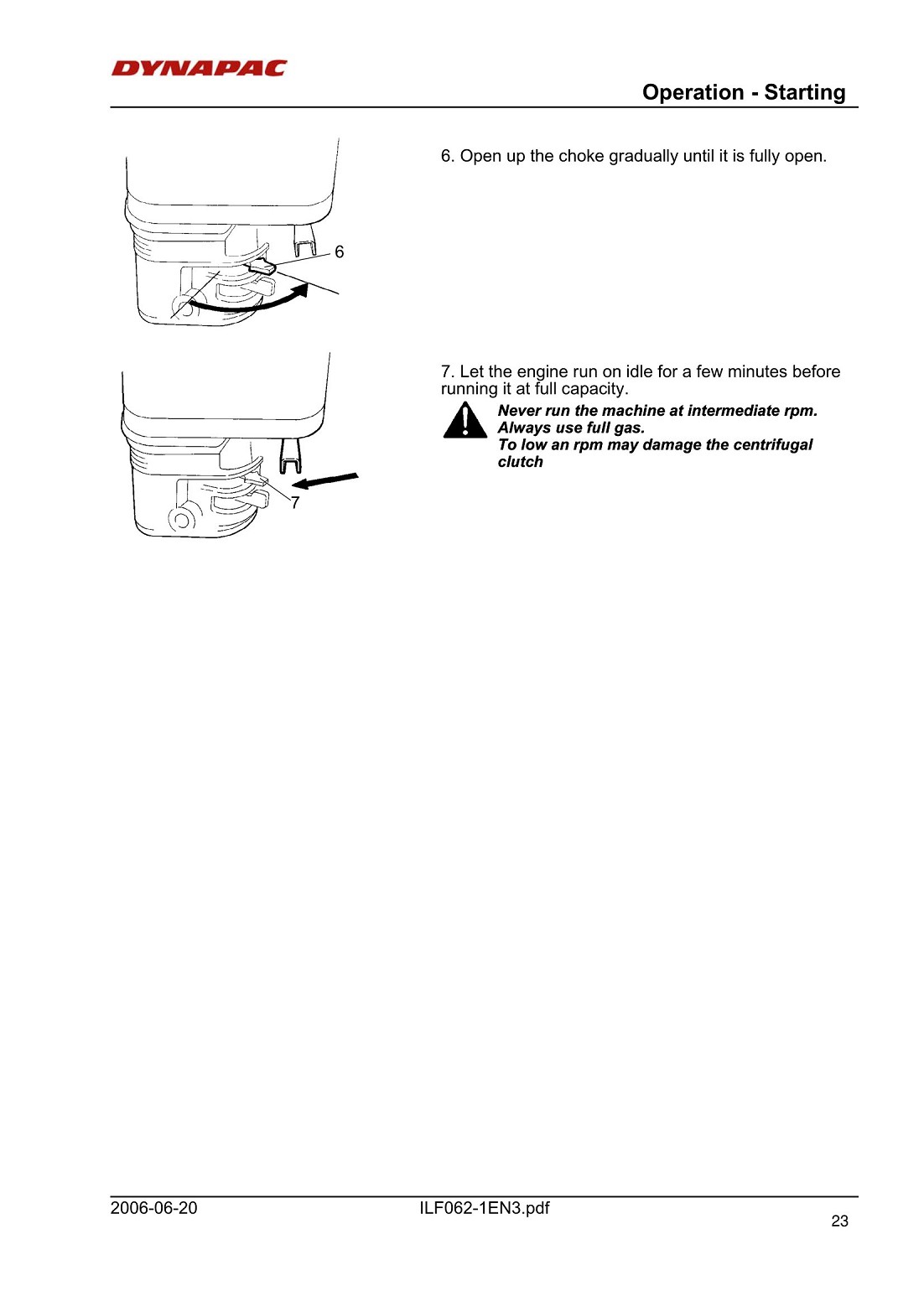 DYNAPAC

Operation - Starting

6

6. Open up the choke gradually until it is fully open.

7

7. Let the engine run on idle for a few minutes before running it at full capacity.

Never run the machine at intermediate rpm.
Always use full gas.
To low an rpm may damage the centrifugal clutch

2006-06-20

ILF062-1EN3.pdf

23